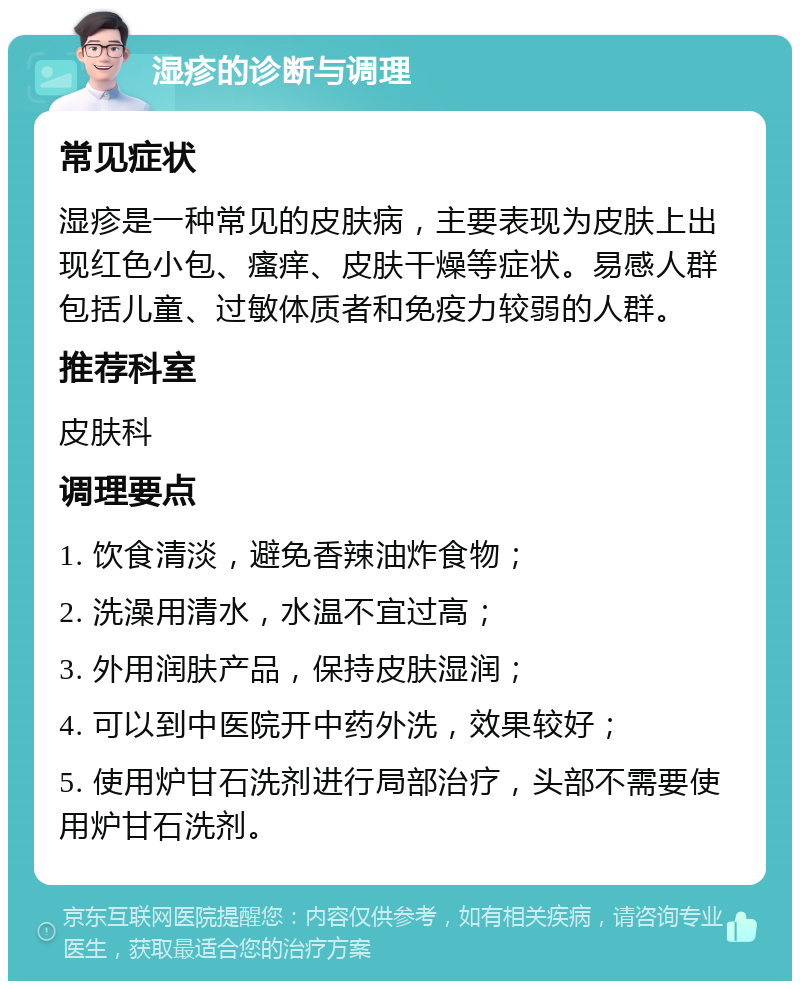 湿疹的诊断与调理

常见症状

湿疹是一种常见的皮肤病，主要表现为皮肤上出现红色小包、瘙痒、皮肤干燥等症状。易感人群包括儿童、过敏体质者和免疫力较弱的人群。

推荐科室

皮肤科

调理要点

1. 饮食清淡，避免香辣油炸食物；

2. 洗澡用清水，水温不宜过高；

3. 外用润肤产品，保持皮肤湿润；

4. 可以到中医院开中药外洗，效果较好；

5. 使用炉甘石洗剂进行局部治疗，头部不需要使用炉甘石洗剂。

京东互联网医院提醒您：内容仅供参考，如有相关疾病，请咨询专业医生，获取最适合您的治疗方案